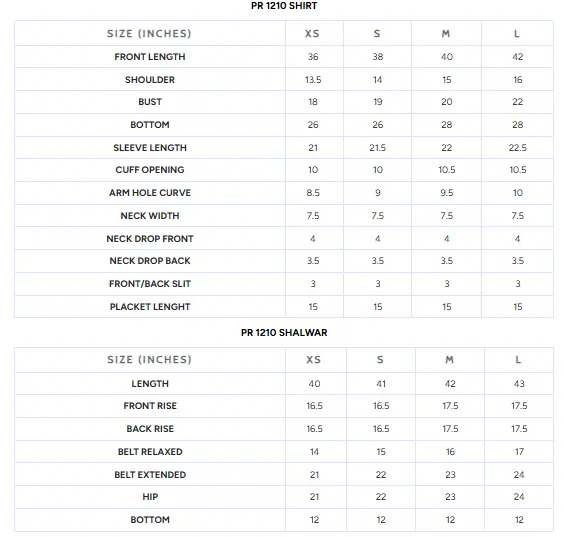 PR 1210 SHIRT

| SIZE (INCHES) | XS | S | M | L |
|---|---|---|---|---|
| FRONT LENGTH | 36 | 38 | 40 | 42 |
| SHOULDER | 13.5 | 14 | 15 | 16 |
| BUST | 18 | 19 | 20 | 22 |
| BOTTOM | 26 | 26 | 28 | 28 |
| SLEEVE LENGTH | 21 | 21.5 | 22 | 22.5 |
| CUFF OPENING | 10 | 10 | 10.5 | 10.5 |
| ARM HOLE CURVE | 8.5 | 9 | 9.5 | 10 |
| NECK WIDTH | 7.5 | 7.5 | 7.5 | 7.5 |
| NECK DROP FRONT | 4 | 4 | 4 | 4 |
| NECK DROP BACK | 3.5 | 3.5 | 3.5 | 3.5 |
| FRONT/BACK SLIT | 3 | 3 | 3 | 3 |
| PLACKET LENGHT | 15 | 15 | 15 | 15 |

PR 1210 SHALWAR

| SIZE (INCHES) | XS | S | M | L |
|---|---|---|---|---|
| LENGTH | 40 | 41 | 42 | 43 |
| FRONT RISE | 16.5 | 16.5 | 17.5 | 17.5 |
| BACK RISE | 16.5 | 16.5 | 17.5 | 17.5 |
| BELT RELAXED | 14 | 15 | 16 | 17 |
| BELT EXTENDED | 21 | 22 | 23 | 24 |
| HIP | 21 | 22 | 23 | 24 |
| BOTTOM | 12 | 12 | 12 | 12 |